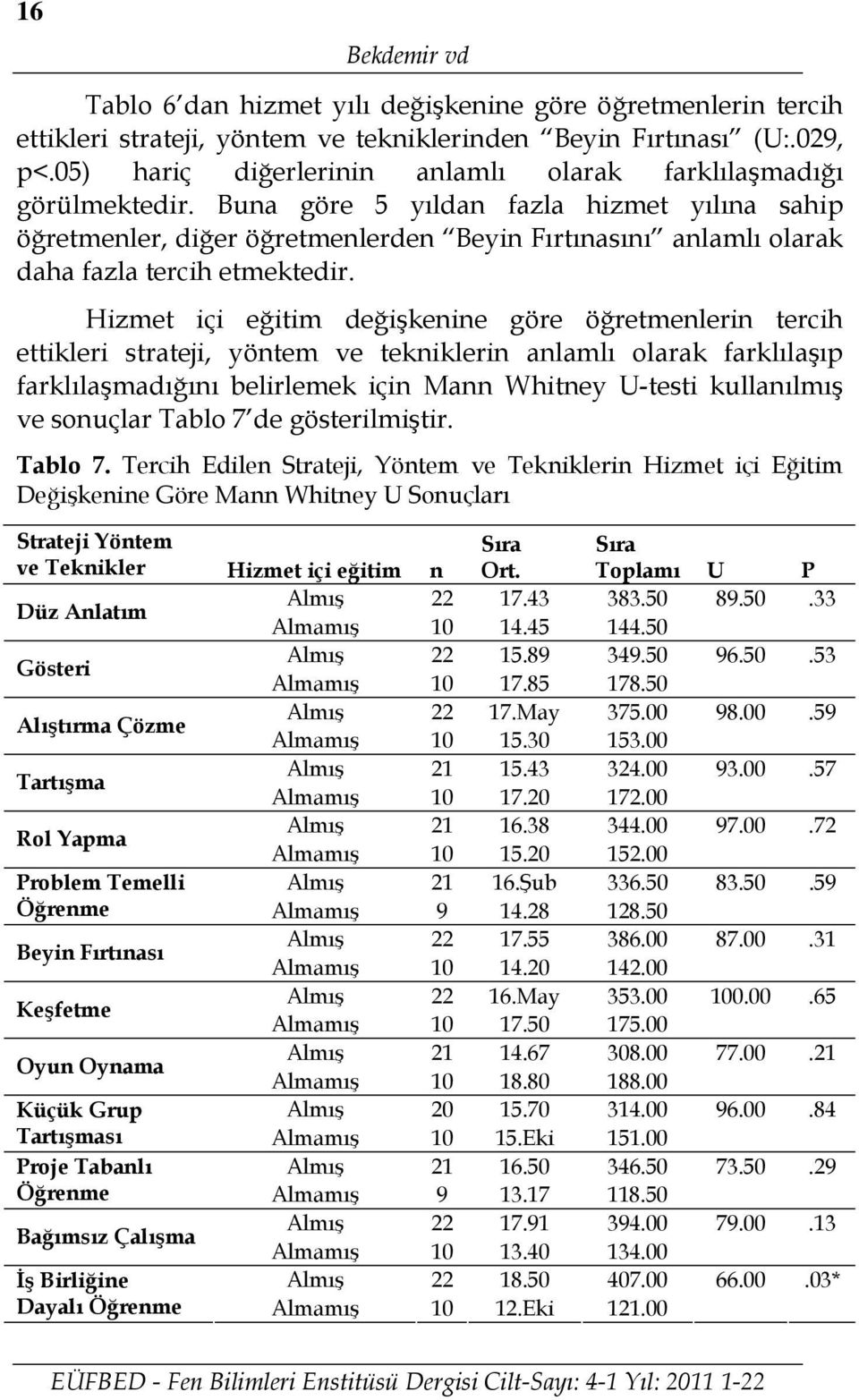 16

Bekdemir vd

Tablo 6'dan hizmet yılı değişkenine göre öğretmenlerin tercih ettikleri strateji, yöntem ve tekniklerinden "Beyin Fırtınası" (U:.029, p<.05) hariç diğerlerinin anlamlı olarak farklılaşmadığı görülmektedir. Buna göre 5 yıldan fazla hizmet yılına sahip öğretmenler, diğer öğretmenlerden "Beyin Fırtınasını" anlamlı olarak daha fazla tercih etmektedir.

Hizmet içi eğitim değişkenine göre öğretmenlerin tercih ettikleri strateji, yöntem ve tekniklerin anlamlı olarak farklılaşıp farklılaşmadığını belirlemek için Mann Whitney U-testi kullanılmış ve sonuçlar Tablo 7'de gösterilmiştir.

Tablo 7. Tercih Edilen Strateji, Yöntem ve Tekniklerin Hizmet içi Eğitim Değişkenine Göre Mann Whitney U Sonuçları

| Strateji Yöntem ve Teknikler | Hizmet içi eğitim | n | Sıra Ort. | Sıra Toplamı | U | P |
|---|---|---|---|---|---|---|
| Düz Anlatım | Almış | 22 | 17.43 | 383.50 | 89.50 | .33 |
| | Almamış | 10 | 14.45 | 144.50 | | |
| Gösteri | Almış | 22 | 15.89 | 349.50 | 96.50 | .53 |
| | Almamış | 10 | 17.85 | 178.50 | | |
| Alıştırma Çözme | Almış | 22 | 17.May | 375.00 | 98.00 | .59 |
| | Almamış | 10 | 15.30 | 153.00 | | |
| Tartışma | Almış | 21 | 15.43 | 324.00 | 93.00 | .57 |
| | Almamış | 10 | 17.20 | 172.00 | | |
| Rol Yapma | Almış | 21 | 16.38 | 344.00 | 97.00 | .72 |
| | Almamış | 10 | 15.20 | 152.00 | | |
| Problem Temelli Öğrenme | Almış | 21 | 16.Şub | 336.50 | 83.50 | .59 |
| | Almamış | 9 | 14.28 | 128.50 | | |
| Beyin Fırtınası | Almış | 22 | 17.55 | 386.00 | 87.00 | .31 |
| | Almamış | 10 | 14.20 | 142.00 | | |
| Keşfetme | Almış | 22 | 16.May | 353.00 | 100.00 | .65 |
| | Almamış | 10 | 17.50 | 175.00 | | |
| Oyun Oynama | Almış | 21 | 14.67 | 308.00 | 77.00 | .21 |
| | Almamış | 10 | 18.80 | 188.00 | | |
| Küçük Grup Tartışması | Almış | 20 | 15.70 | 314.00 | 96.00 | .84 |
| | Almamış | 10 | 15.Eki | 151.00 | | |
| Proje Tabanlı Öğrenme | Almış | 21 | 16.50 | 346.50 | 73.50 | .29 |
| | Almamış | 9 | 13.17 | 118.50 | | |
| Bağımsız Çalışma | Almış | 22 | 17.91 | 394.00 | 79.00 | .13 |
| | Almamış | 10 | 13.40 | 134.00 | | |
| İş Birliğine Dayalı Öğrenme | Almış | 22 | 18.50 | 407.00 | 66.00 | .03* |
| | Almamış | 10 | 12.Eki | 121.00 | | |

EÜFBED - Fen Bilimleri Enstitüsü Dergisi Cilt-Sayı: 4-1 Yıl: 2011 1-22